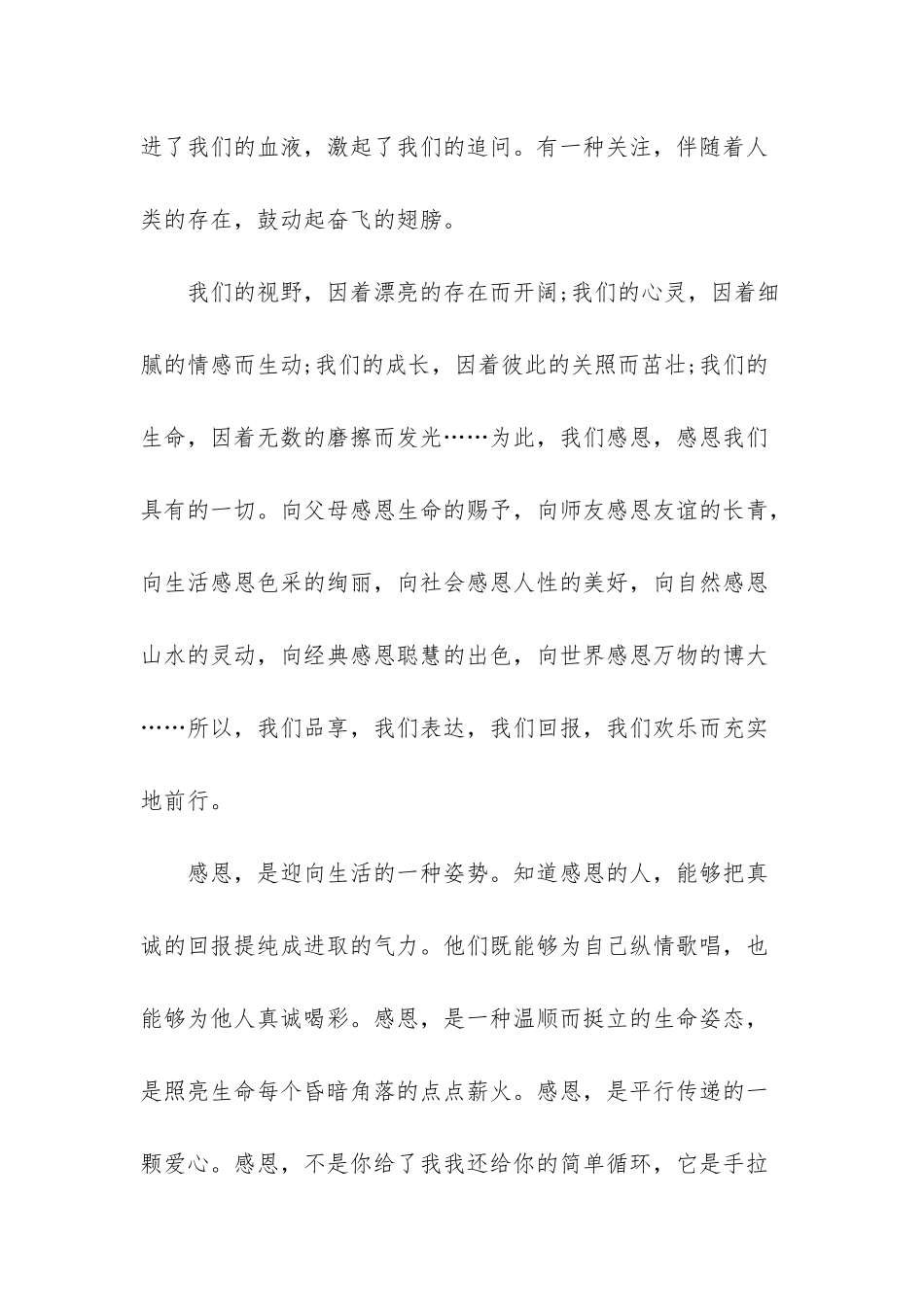 进了我们的血液，激起了我们的追问。有一种关注，伴随着人类的存在，鼓动起奋飞的翅膀。

我们的视野，因着漂亮的存在而开阔;我们的心灵，因着细腻的情感而生动;我们的成长，因着彼此的关照而茁壮;我们的生命，因着无数的磨擦而发光……为此，我们感恩，感恩我们具有的一切。向父母感恩生命的赐予，向师友感恩友谊的长青，向生活感恩色采的绚丽，向社会感恩人性的美好，向自然感恩山水的灵动，向经典感恩聪慧的出色，向世界感恩万物的博大……所以，我们品享，我们表达，我们回报，我们欢乐而充实地前行。

感恩，是迎向生活的一种姿势。知道感恩的人，能够把真诚的回报提纯成进取的气力。他们既能够为自己纵情歌唱，也能够为他人真诚喝彩。感恩，是一种温顺而挺立的生命姿态，是照亮生命每个昏暗角落的点点薪火。感恩，是平行传递的一颗爱心。感恩，不是你给了我我还给你的简单循环，它是手拉